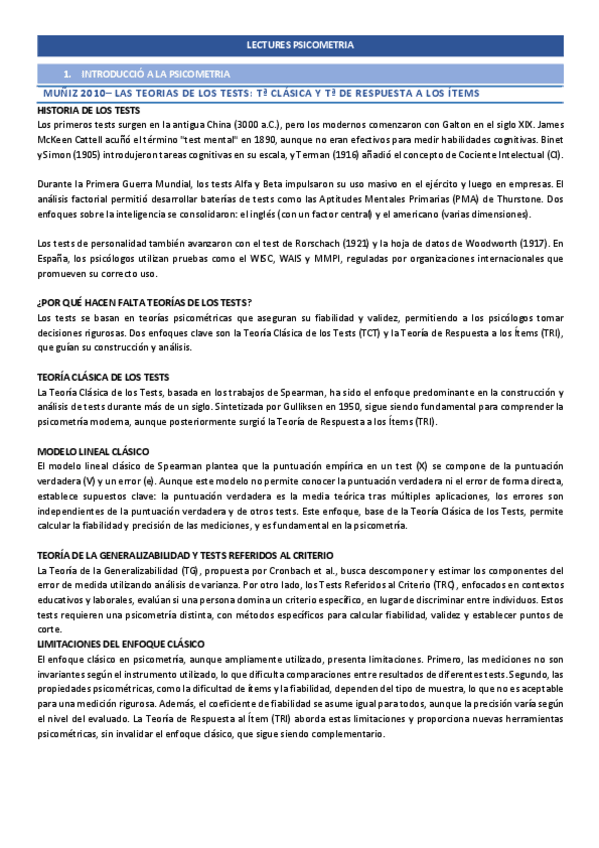 LECTURES PSICOMETRIA

1. INTRODUCCIÓ A LA PSICOMETRIA

MUÑIZ 2010– LAS TEORIAS DE LOS TESTS: Tª CLÁSICA Y Tª DE RESPUESTA A LOS ÍTEMS

HISTORIA DE LOS TESTS
Los primeros tests surgen en la antigua China (3000 a.C.), pero los modernos comenzaron con Galton en el siglo XIX. James McKeen Cattell acuñó el término "test mental" en 1890, aunque no eran efectivos para medir habilidades cognitivas. Binet y Simon (1905) introdujeron tareas cognitivas en su escala, y Terman (1916) añadió el concepto de Cociente Intelectual (CI).

Durante la Primera Guerra Mundial, los tests Alfa y Beta impulsaron su uso masivo en el ejército y luego en empresas. El análisis factorial permitió desarrollar baterías de tests como las Aptitudes Mentales Primarias (PMA) de Thurstone. Dos enfoques sobre la inteligencia se consolidaron: el inglés (con un factor central) y el americano (varias dimensiones).

Los tests de personalidad también avanzaron con el test de Rorschach (1921) y la hoja de datos de Woodworth (1917). En España, los psicólogos utilizan pruebas como el WISC, WAIS y MMPI, reguladas por organizaciones internacionales que promueven su correcto uso.

¿POR QUÉ HACEN FALTA TEORÍAS DE LOS TESTS?
Los tests se basan en teorías psicométricas que aseguran su fiabilidad y validez, permitiendo a los psicólogos tomar decisiones rigurosas. Dos enfoques clave son la Teoría Clásica de los Tests (TCT) y la Teoría de Respuesta a los Ítems (TRI), que guían su construcción y análisis.

TEORÍA CLÁSICA DE LOS TESTS
La Teoría Clásica de los Tests, basada en los trabajos de Spearman, ha sido el enfoque predominante en la construcción y análisis de tests durante más de un siglo. Sintetizada por Gulliksen en 1950, sigue siendo fundamental para comprender la psicometría moderna, aunque posteriormente surgió la Teoría de Respuesta a los Ítems (TRI).

MODELO LINEAL CLÁSICO
El modelo lineal clásico de Spearman plantea que la puntuación empírica en un test (X) se compone de la puntuación verdadera (V) y un error (e). Aunque este modelo no permite conocer la puntuación verdadera ni el error de forma directa, establece supuestos clave: la puntuación verdadera es la media teórica tras múltiples aplicaciones, los errores son independientes de la puntuación verdadera y de otros tests. Este enfoque, base de la Teoría Clásica de los Tests, permite calcular la fiabilidad y precisión de las mediciones, y es fundamental en la psicometría.

TEORÍA DE LA GENERALIZABILIDAD Y TESTS REFERIDOS AL CRITERIO
La Teoría de la Generalizabilidad (TG), propuesta por Cronbach et al., busca descomponer y estimar los componentes del error de medida utilizando análisis de varianza. Por otro lado, los Tests Referidos al Criterio (TRC), enfocados en contextos educativos y laborales, evalúan si una persona domina un criterio específico, en lugar de discriminar entre individuos. Estos tests requieren una psicometría distinta, con métodos específicos para calcular fiabilidad, validez y establecer puntos de corte.
LIMITACIONES DEL ENFOQUE CLÁSICO
El enfoque clásico en psicometría, aunque ampliamente utilizado, presenta limitaciones. Primero, las mediciones no son invariantes según el instrumento utilizado, lo que dificulta comparaciones entre resultados de diferentes tests. Segundo, las propiedades psicométricas, como la dificultad de ítems y la fiabilidad, dependen del tipo de muestra, lo que no es aceptable para una medición rigurosa. Además, el coeficiente de fiabilidad se asume igual para todos, aunque la precisión varía según el nivel del evaluado. La Teoría de Respuesta al Ítem (TRI) aborda estas limitaciones y proporciona nuevas herramientas psicométricas, sin invalidar el enfoque clásico, que sigue siendo complementario.